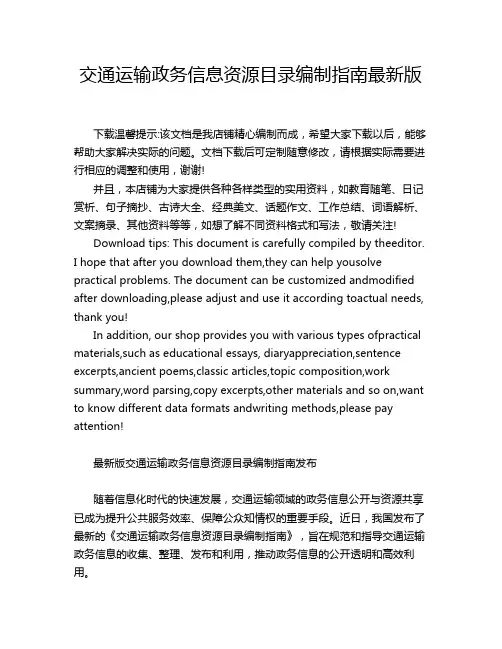 交通运输政务信息资源目录编制指南最新版

下载温馨提示:该文档是我店铺精心编制而成，希望大家下载以后，能够帮助大家解决实际的问题。文档下载后可定制随意修改，请根据实际需要进行相应的调整和使用，谢谢!

并且，本店铺为大家提供各种各样类型的实用资料，如教育随笔、日记赏析、句子摘抄、古诗大全、经典美文、话题作文、工作总结、词语解析、文案摘录、其他资料等等，如想了解不同资料格式和写法，敬请关注!

Download tips: This document is carefully compiled by theeditor. I hope that after you download them,they can help yousolve practical problems. The document can be customized andmodified after downloading,please adjust and use it according toactual needs, thank you!

In addition, our shop provides you with various types ofpractical materials,such as educational essays, diaryappreciation,sentence excerpts,ancient poems,classic articles,topic composition,work summary,word parsing,copy excerpts,other materials and so on,want to know different data formats andwriting methods,please pay attention!

最新版交通运输政务信息资源目录编制指南发布

随着信息化时代的快速发展，交通运输领域的政务信息公开与资源共享已成为提升公共服务效率、保障公众知情权的重要手段。近日，我国发布了最新的《交通运输政务信息资源目录编制指南》，旨在规范和指导交通运输政务信息的收集、整理、发布和利用，推动政务信息的公开透明和高效利用。